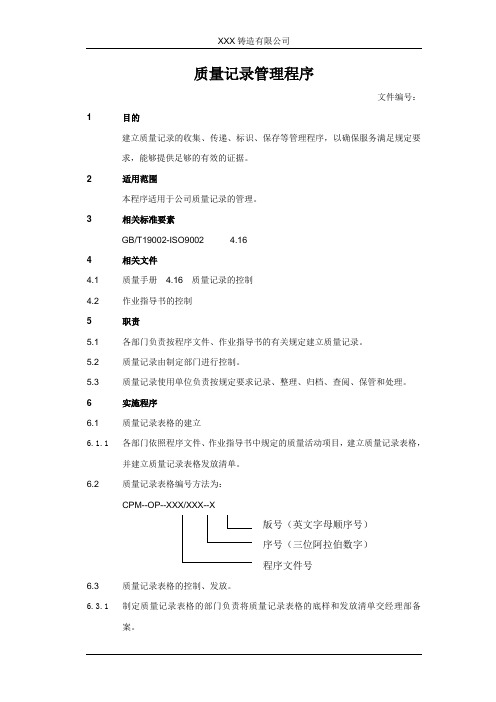 XXX 铸造有限公司

质量记录管理程序

文件编号：

1 目的

建立质量记录的收集、传递、标识、保存等管理程序，以确保服务满足规定要求，能够提供足够的有效的证据。

2 适用范围

本程序适用于公司质量记录的管理。

3 相关标准要素

GB/T19002-ISO9002 4.16

4 相关文件

4.1 质量手册 4.16 质量记录的控制

4.2 作业指导书的控制

5 职责

5.1 各部门负责按程序文件、作业指导书的有关规定建立质量记录。

5.2 质量记录由制定部门进行控制。

5.3 质量记录使用单位负责按规定要求记录、整理、归档、查阅、保管和处理。

6 实施程序

6.1 质量记录表格的建立

6.1.1 各部门依照程序文件、作业指导书中规定的质量活动项目，建立质量记录表格，并建立质量记录表格发放清单。

6.2 质量记录表格编号方法为：

CPM--OP--XXX/XXX--X

版号（英文字母顺序号）

序号（三位阿拉伯数字）

程序文件号

6.3 质量记录表格的控制、发放。

6.3.1 制定质量记录表格的部门负责将质量记录表格的底样和发放清单交经理部备案。